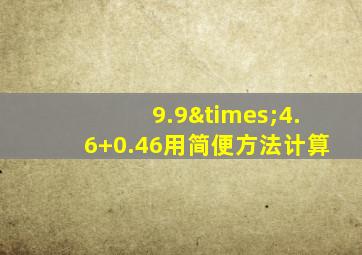 9.9&times;4.6+0.46用简便方法计算